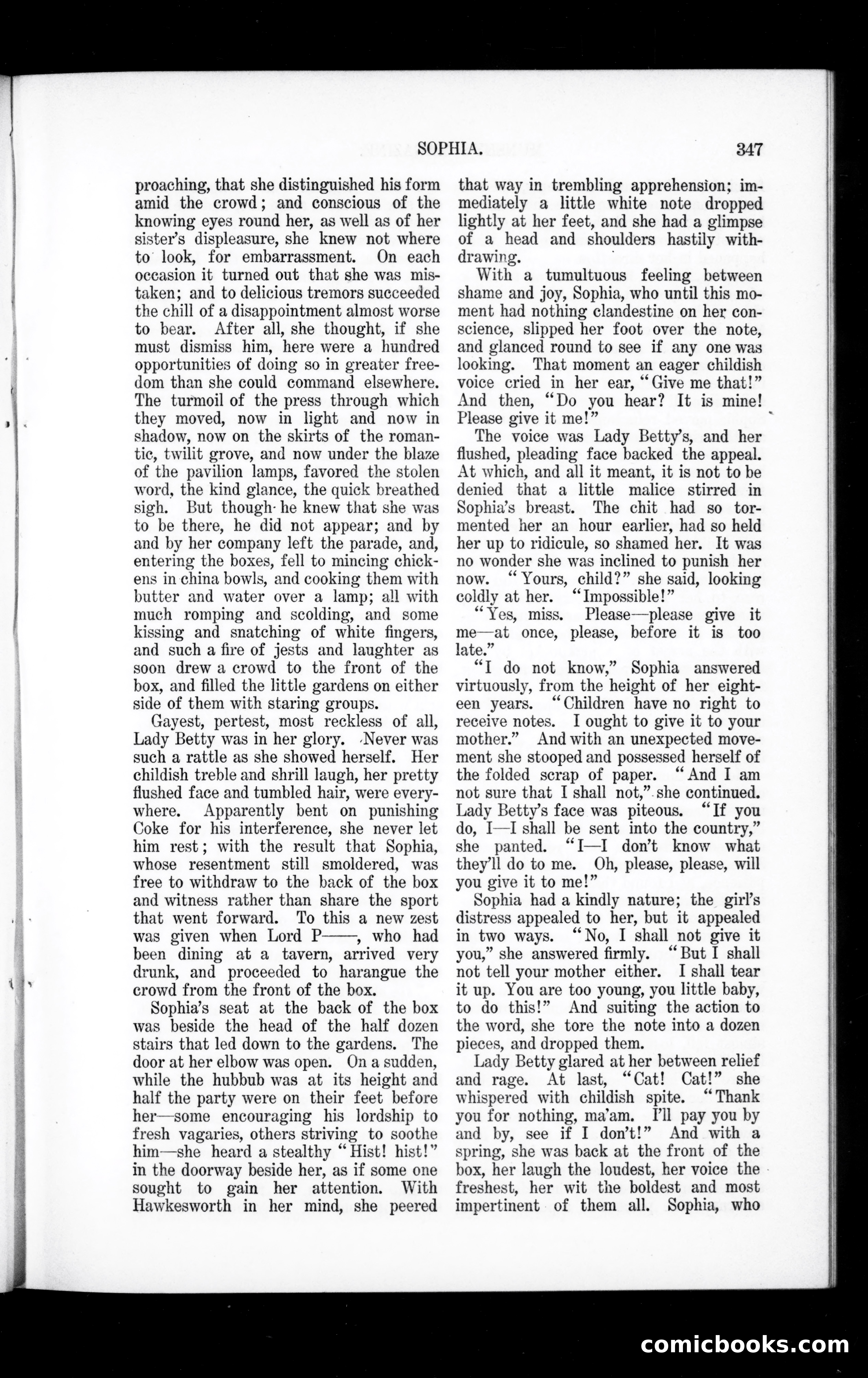 SOPHIA. 347

proaching, that she distinguished his form amid the crowd; and conscious of the knowing eyes round her, as well as of her sister's displeasure, she knew not where to look, for embarrassment. On each occasion it turned out that she was mistaken; and to delicious tremors succeeded the chill of a disappointment almost worse to bear. After all, she thought, if she must dismiss him, here were a hundred opportunities of doing so in greater freedom than she could command elsewhere. The turmoil of the press through which they moved, now in light and now in shadow, now on the skirts of the romantic, twilit grove, and now under the blaze of the pavilion lamps, favored the stolen word, the kind glance, the quick breathed sigh. But though he knew that she was to be there, he did not appear; and by and by her company left the parade, and, entering the boxes, fell to mincing chickens in china bowls, and cooking them with butter and water over a lamp; all with much romping and scolding, and some kissing and snatching of white fingers, and such a fire of jests and laughter as soon drew a crowd to the front of the box, and filled the little gardens on either side of them with staring groups.

Gayest, pertest, most reckless of all, Lady Betty was in her glory. Never was such a rattle as she showed herself. Her childish treble and shrill laugh, her pretty flushed face and tumbled hair, were everywhere. Apparently bent on punishing Coke for his interference, she never let him rest; with the result that Sophia, whose resentment still smoldered, was free to withdraw to the back of the box and witness rather than share the sport that went forward. To this a new zest was given when Lord P——, who had been dining at a tavern, arrived very drunk, and proceeded to harangue the crowd from the front of the box.

Sophia's seat at the back of the box was beside the head of the half dozen stairs that led down to the gardens. The door at her elbow was open. On a sudden, while the hubbub was at its height and half the party were on their feet before her—some encouraging his lordship to fresh vagaries, others striving to soothe him—she heard a stealthy "Hist! hist!" in the doorway beside her, as if some one sought to gain her attention. With Hawkesworth in her mind, she peered that way in trembling apprehension; immediately a little white note dropped lightly at her feet, and she had a glimpse of a head and shoulders hastily withdrawing.

With a tumultuous feeling between shame and joy, Sophia, who until this moment had nothing clandestine on her conscience, slipped her foot over the note, and glanced round to see if any one was looking. That moment an eager childish voice cried in her ear, "Give me that!" And then, "Do you hear? It is mine! Please give it me!"

The voice was Lady Betty's, and her flushed, pleading face backed the appeal. At which, and all it meant, it is not to be denied that a little malice stirred in Sophia's breast. The chit had so tormented her an hour earlier, had so held her up to ridicule, so shamed her. It was no wonder she was inclined to punish her now. "Yours, child?" she said, looking coldly at her. "Impossible!"

"Yes, miss. Please—please give it me—at once, please, before it is too late."

"I do not know," Sophia answered virtuously, from the height of her eighteen years. "Children have no right to receive notes. I ought to give it to your mother." And with an unexpected movement she stooped and possessed herself of the folded scrap of paper. "And I am not sure that I shall not," she continued. Lady Betty's face was piteous. "If you do, I—I shall be sent into the country," she panted. "I—I don't know what they'll do to me. Oh, please, please, will you give it to me!"

Sophia had a kindly nature; the girl's distress appealed to her, but it appealed in two ways. "No, I shall not give it you," she answered firmly. "But I shall not tell your mother either. I shall tear it up. You are too young, you little baby, to do this!" And suiting the action to the word, she tore the note into a dozen pieces, and dropped them.

Lady Betty glared at her between relief and rage. At last, "Cat! Cat!" she whispered with childish spite. "Thank you for nothing, ma'am. I'll pay you by and by, see if I don't!" And with a spring, she was back at the front of the box, her laugh the loudest, her voice the freshest, her wit the boldest and most impertinent of them all. Sophia, who

comicbooks.com